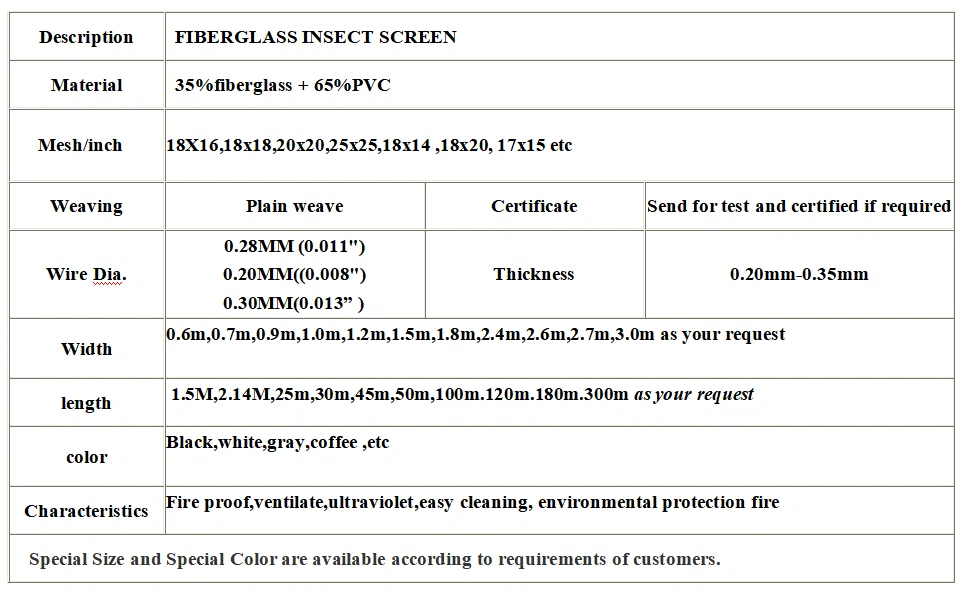 | Description | FIBERGLASS INSECT SCREEN | | |
|---|---|---|---|
| Material | 35%fiberglass + 65%PVC | | |
| Mesh/inch | 18X16,18x18,20x20,25x25,18x14 ,18x20, 17x15 etc | | |
| Weaving | Plain weave | Certificate | Send for test and certified if required |
| Wire Dia. | 0.28MM (0.011") 0.20MM((0.008") 0.30MM(0.013” ) | Thickness | 0.20mm-0.35mm |
| Width | 0.6m,0.7m,0.9m,1.0m,1.2m,1.5m,1.8m,2.4m,2.6m,2.7m,3.0m as your request | | |
| length | 1.5M,2.14M,25m,30m,45m,50m,100m.120m.180m.300m as your request | | |
| color | Black,white,gray,coffee ,etc | | |
| Characteristics | Fire proof,ventilate,ultraviolet,easy cleaning, environmental protection fire | | |
| Special Size and Special Color are available according to requirements of customers. | | | |